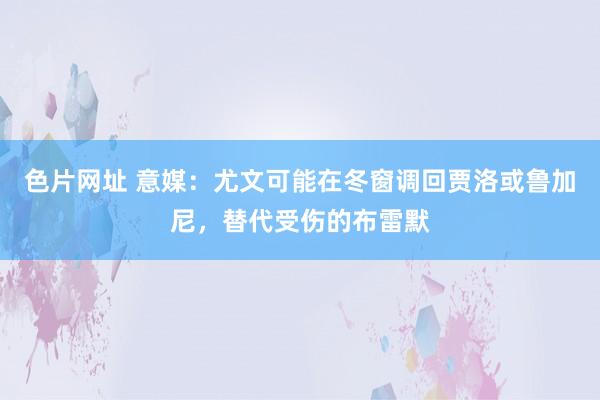 色片网址 意媒：尤文可能在冬窗调回贾洛或鲁加尼，替代受伤的布雷默